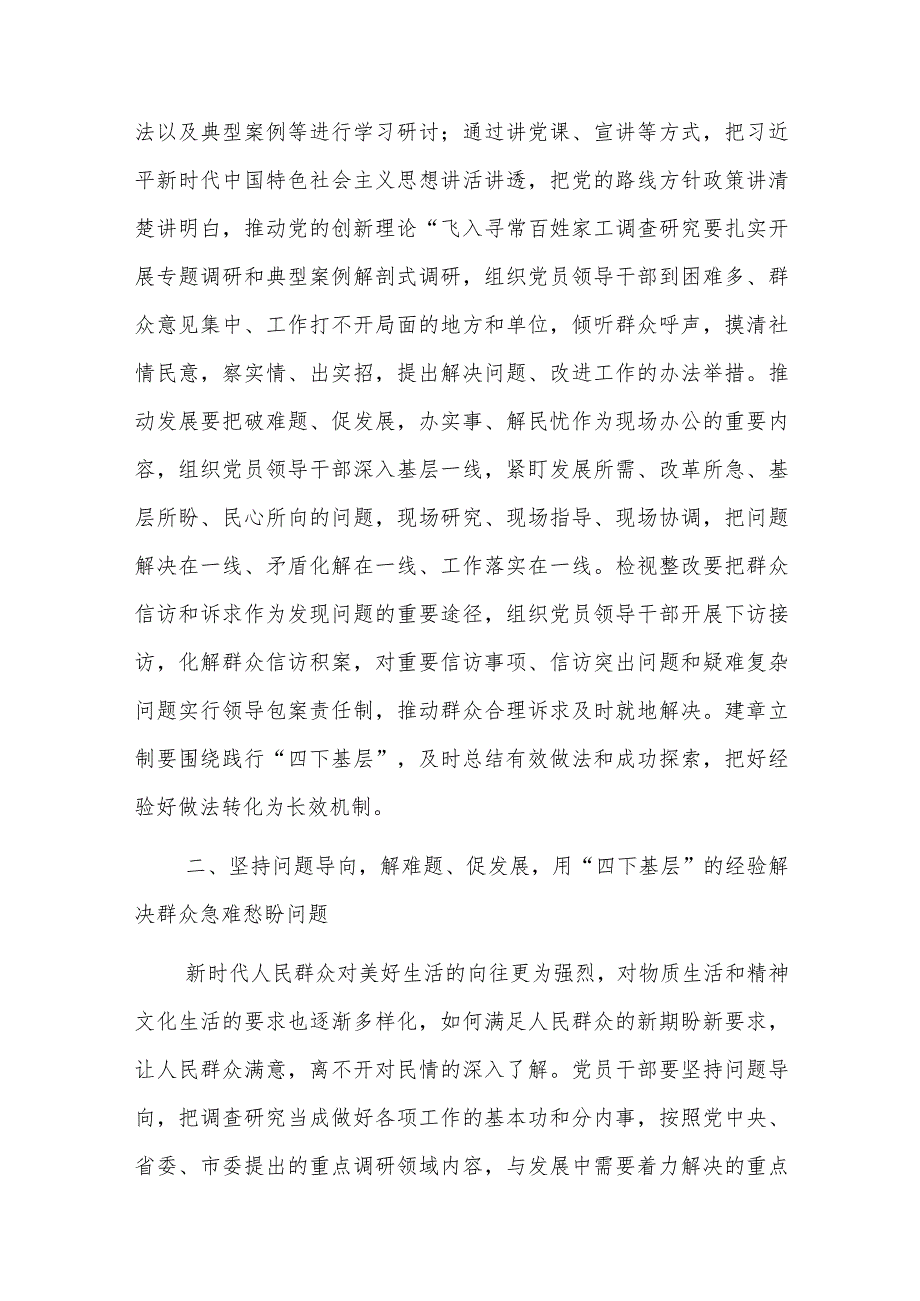 法以及典型案例等进行学习研讨；通过讲党课、宣讲等方式，把习近平新时代中国特色社会主义思想讲活讲透，把党的路线方针政策讲清楚讲明白，推动党的创新理论“飞入寻常百姓家工调查研究要扎实开展专题调研和典型案例解剖式调研，组织党员领导干部到困难多、群众意见集中、工作打不开局面的地方和单位，倾听群众呼声，摸清社情民意，察实情、出实招，提出解决问题、改进工作的办法举措。推动发展要把破难题、促发展，办实事、解民忧作为现场办公的重要内容，组织党员领导干部深入基层一线，紧盯发展所需、改革所急、基层所盼、民心所向的问题，现场研究、现场指导、现场协调，把问题解决在一线、矛盾化解在一线、工作落实在一线。检视整改要把群众信访和诉求作为发现问题的重要途径，组织党员领导干部开展下访接访，化解群众信访积案，对重要信访事项、信访突出问题和疑难复杂问题实行领导包案责任制，推动群众合理诉求及时就地解决。建章立制要围绕践行“四下基层”，及时总结有效做法和成功探索，把好经验好做法转化为长效机制。

二、坚持问题导向，解难题、促发展，用“四下基层”的经验解决群众急难愁盼问题

新时代人民群众对美好生活的向往更为强烈，对物质生活和精神文化生活的要求也逐渐多样化，如何满足人民群众的新期盼新要求，让人民群众满意，离不开对民情的深入了解。党员干部要坚持问题导向，把调查研究当成做好各项工作的基本功和分内事，按照党中央、省委、市委提出的重点调研领域内容，与发展中需要着力解决的重点